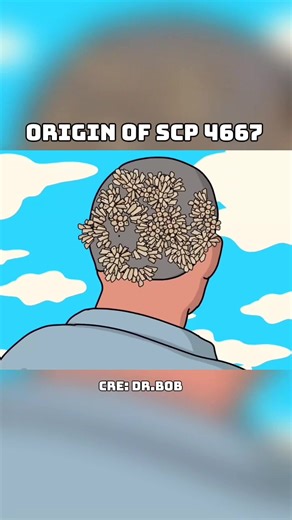 ORIGIN OF SCP 4667

CRE: DR.BOB